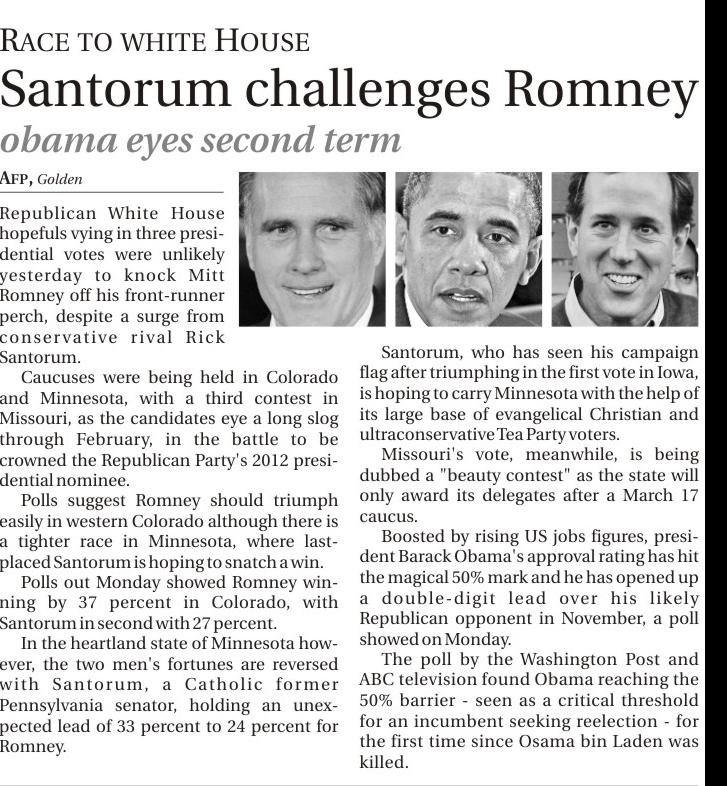 RACE TO WHITE HOUSE

Santorum challenges Romney

obama eyes second term

AFP, Golden

Republican White House hopefuls vying in three presidential votes were unlikely yesterday to knock Mitt Romney off his front-runner perch, despite a surge from conservative rival Rick Santorum.

Caucuses were being held in Colorado and Minnesota, with a third contest in Missouri, as the candidates eye a long slog through February, in the battle to be crowned the Republican Party's 2012 presidential nominee.

Polls suggest Romney should triumph easily in western Colorado although there is a tighter race in Minnesota, where last-placed Santorum is hoping to snatch a win.

Polls out Monday showed Romney winning by 37 percent in Colorado, with Santorum in second with 27 percent.

In the heartland state of Minnesota however, the two men's fortunes are reversed with Santorum, a Catholic former Pennsylvania senator, holding an unexpected lead of 33 percent to 24 percent for Romney.

Santorum, who has seen his campaign flag after triumphing in the first vote in Iowa, is hoping to carry Minnesota with the help of its large base of evangelical Christian and ultraconservative Tea Party voters.

Missouri's vote, meanwhile, is being dubbed a "beauty contest" as the state will only award its delegates after a March 17 caucus.

Boosted by rising US jobs figures, president Barack Obama's approval rating has hit the magical 50% mark and he has opened up a double-digit lead over his likely Republican opponent in November, a poll showed on Monday.

The poll by the Washington Post and ABC television found Obama reaching the 50% barrier - seen as a critical threshold for an incumbent seeking reelection - for the first time since Osama bin Laden was killed.